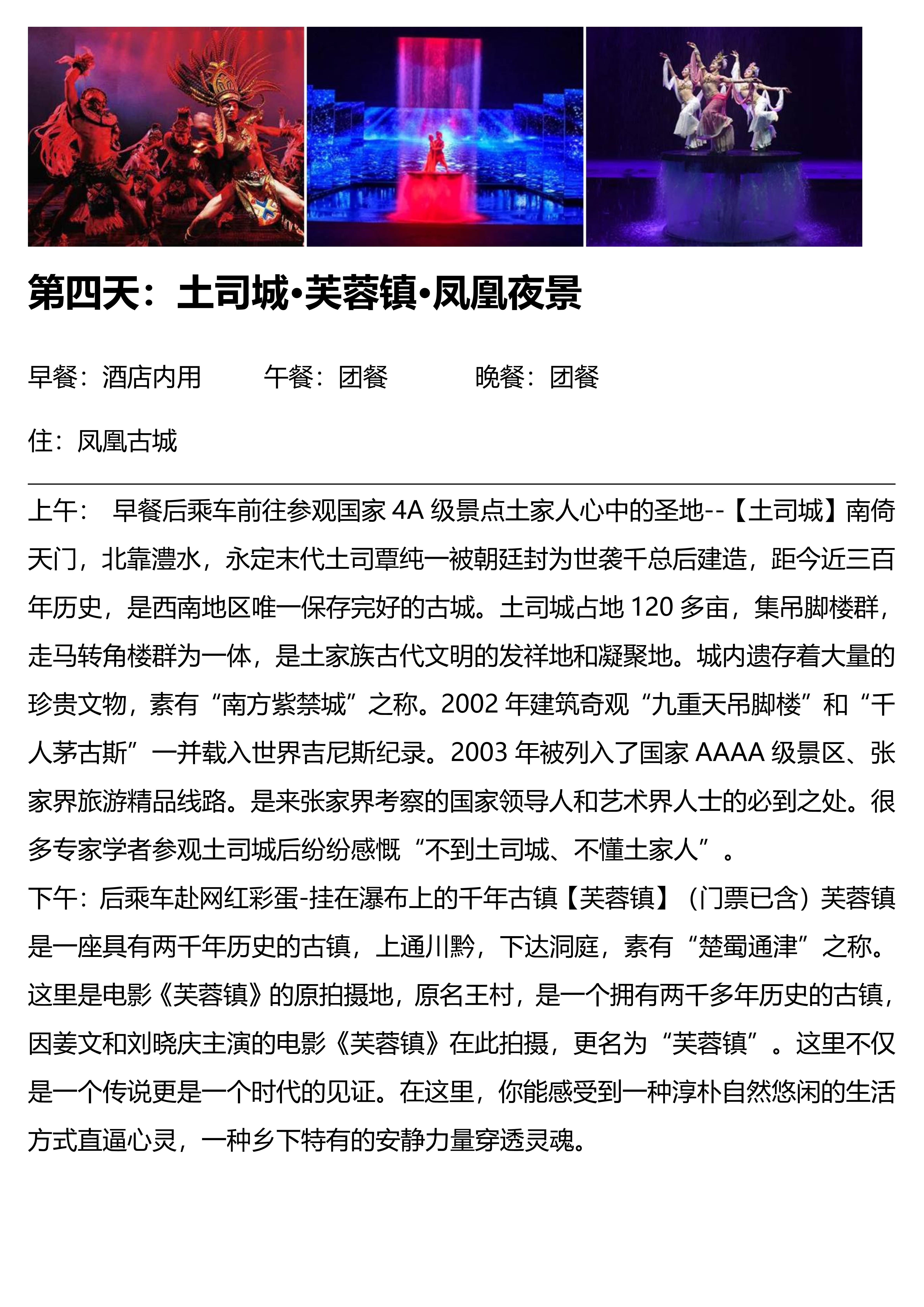 第四天：土司城•芙蓉镇•凤凰夜景

早餐：酒店内用　　午餐：团餐　　晚餐：团餐

住：凤凰古城

上午：　早餐后乘车前往参观国家 4A 级景点土家人心中的圣地--【土司城】南倚天门，北靠澧水，永定末代土司覃纯一被朝廷封为世袭千总后建造，距今近三百年历史，是西南地区唯一保存完好的古城。土司城占地 120 多亩，集吊脚楼群，走马转角楼群为一体，是土家族古代文明的发祥地和凝聚地。城内遗存着大量的珍贵文物，素有“南方紫禁城”之称。2002 年建筑奇观“九重天吊脚楼”和“千人茅古斯”一并载入世界吉尼斯纪录。2003 年被列入了国家 AAAA 级景区、张家界旅游精品线路。是来张家界考察的国家领导人和艺术界人士的必到之处。很多专家学者参观土司城后纷纷感慨“不到土司城、不懂土家人”。
下午：后乘车赴网红彩蛋-挂在瀑布上的千年古镇【芙蓉镇】（门票已含）芙蓉镇是一座具有两千年历史的古镇，上通川黔，下达洞庭，素有“楚蜀通津”之称。这里是电影《芙蓉镇》的原拍摄地，原名王村，是一个拥有两千多年历史的古镇，因姜文和刘晓庆主演的电影《芙蓉镇》在此拍摄，更名为“芙蓉镇”。这里不仅是一个传说更是一个时代的见证。在这里，你能感受到一种淳朴自然悠闲的生活方式直逼心灵，一种乡下特有的安静力量穿透灵魂。